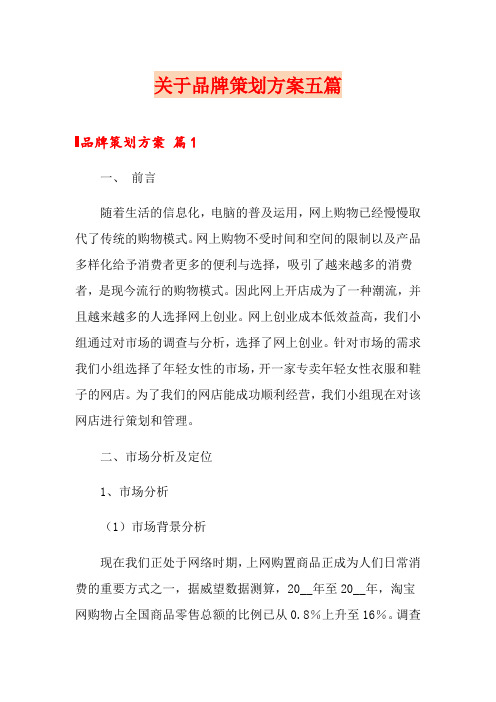 关于品牌策划方案五篇

品牌策划方案 篇1

一、 前言

随着生活的信息化，电脑的普及运用，网上购物已经慢慢取代了传统的购物模式。网上购物不受时间和空间的限制以及产品多样化给予消费者更多的便利与选择，吸引了越来越多的消费者，是现今流行的购物模式。因此网上开店成为了一种潮流，并且越来越多的人选择网上创业。网上创业成本低效益高，我们小组通过对市场的调查与分析，选择了网上创业。针对市场的需求我们小组选择了年轻女性的市场，开一家专卖年轻女性衣服和鞋子的网店。为了我们的网店能成功顺利经营，我们小组现在对该网店进行策划和管理。

二、市场分析及定位

1、市场分析

（1）市场背景分析

现在我们正处于网络时期，上网购置商品正成为人们日常消费的重要方式之一，据威望数据测算，20__年至20__年，淘宝网购物占全国商品零售总额的比例已从0.8%上升至16%。调查